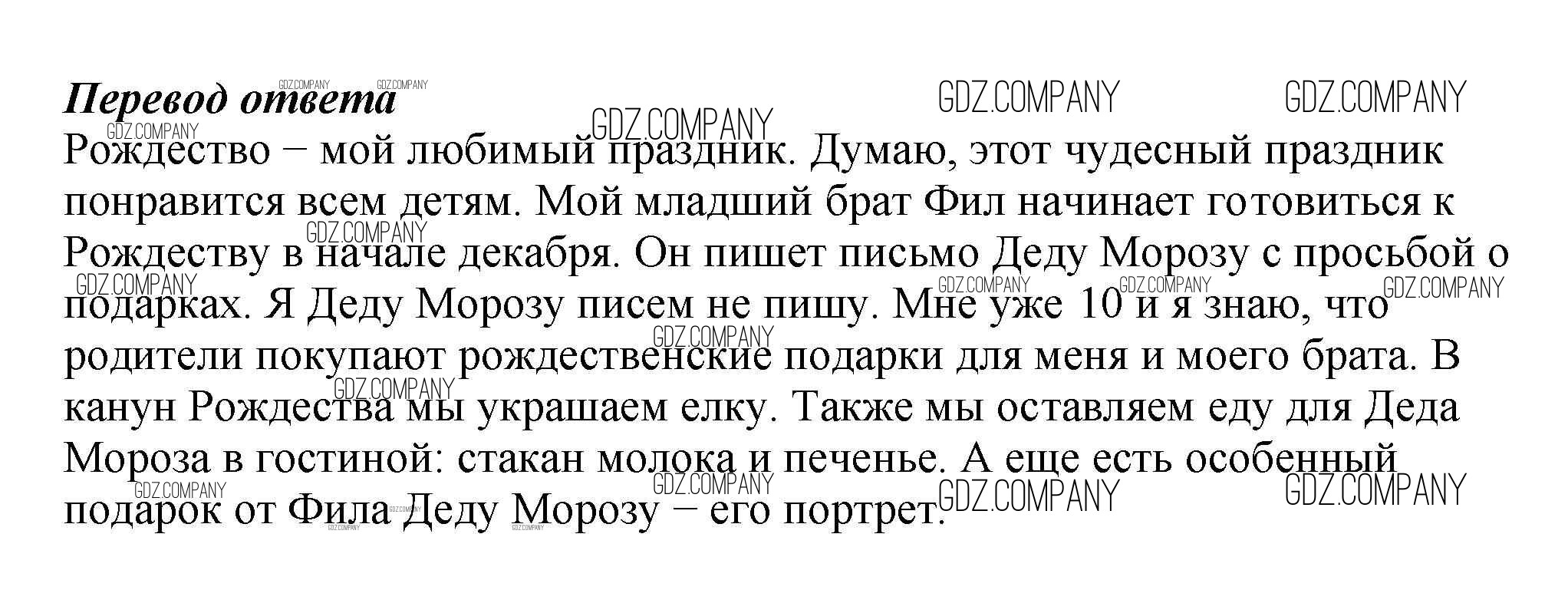 Перевод ответа

Рождество – мой любимый праздник. Думаю, этот чудесный праздник понравится всем детям. Мой младший брат Фил начинает готовиться к Рождеству в начале декабря. Он пишет письмо Деду Морозу с просьбой о подарках. Я Деду Морозу писем не пишу. Мне уже 10 и я знаю, что родители покупают рождественские подарки для меня и моего брата. В канун Рождества мы украшаем елку. Также мы оставляем еду для Деда Мороза в гостиной: стакан молока и печенье. А еще есть особенный подарок от Фила Деду Морозу – его портрет.

GDZ.COMPANY